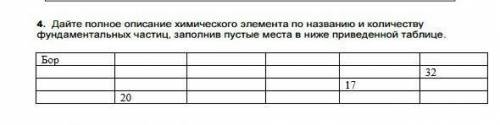 4. Дайте полное описание химического элемента по названию и количеству фундаментальных частиц, заполнив пустые места в ниже приведенной таблице.

| Бор | | | | | |
|---|---|---|---|---|---|
| | | | | | 32 |
| | | | | 17 | |
| | 20 | | | | |